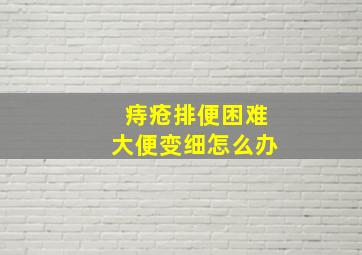 痔疮排便困难
大便变细怎么办